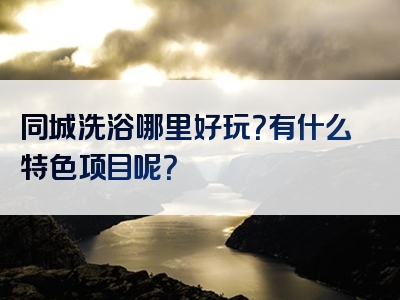 同城洗浴哪里好玩?有什么特色项目呢?